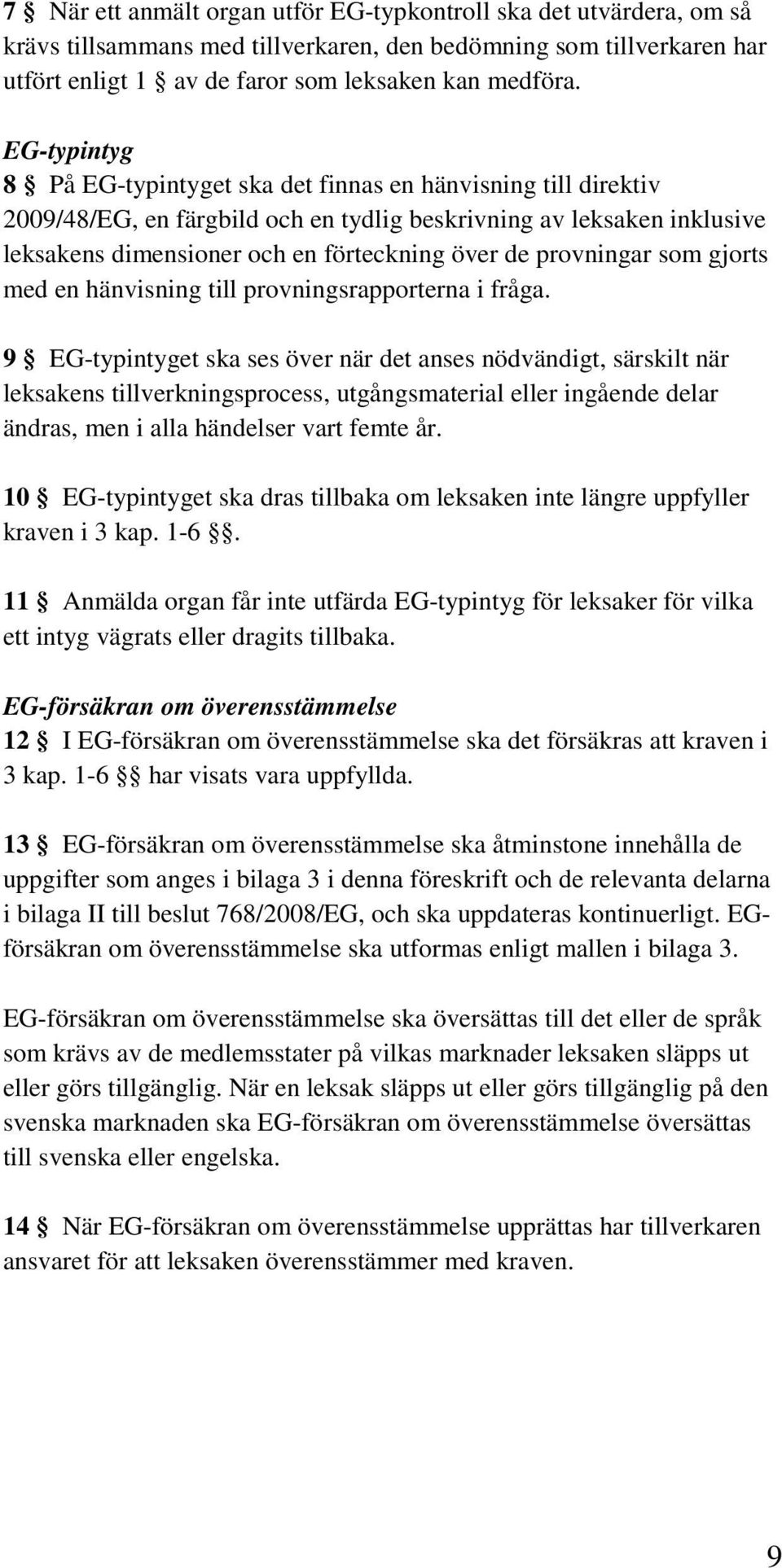 7 § När ett anmält organ utför EG-typkontroll ska det utvärdera, om så krävs tillsammans med tillverkaren, den bedömning som tillverkaren har utfört enligt 1 § av de faror som leksaken kan medföra.

EG-typintyg
8 § På EG-typintyget ska det finnas en hänvisning till direktiv 2009/48/EG, en färgbild och en tydlig beskrivning av leksaken inklusive leksakens dimensioner och en förteckning över de provningar som gjorts med en hänvisning till provningsrapporterna i fråga.

9 § EG-typintyget ska ses över när det anses nödvändigt, särskilt när leksakens tillverkningsprocess, utgångsmaterial eller ingående delar ändras, men i alla händelser vart femte år.

10 § EG-typintyget ska dras tillbaka om leksaken inte längre uppfyller kraven i 3 kap. 1-6 §§.

11 § Anmälda organ får inte utfärda EG-typintyg för leksaker för vilka ett intyg vägrats eller dragits tillbaka.

EG-försäkran om överensstämmelse
12 § I EG-försäkran om överensstämmelse ska det försäkras att kraven i 3 kap. 1-6 §§ har visats vara uppfyllda.

13 § EG-försäkran om överensstämmelse ska åtminstone innehålla de uppgifter som anges i bilaga 3 i denna föreskrift och de relevanta delarna i bilaga II till beslut 768/2008/EG, och ska uppdateras kontinuerligt. EG-försäkran om överensstämmelse ska utformas enligt mallen i bilaga 3.

EG-försäkran om överensstämmelse ska översättas till det eller de språk som krävs av de medlemsstater på vilkas marknader leksaken släpps ut eller görs tillgänglig. När en leksak släpps ut eller görs tillgänglig på den svenska marknaden ska EG-försäkran om överensstämmelse översättas till svenska eller engelska.

14 § När EG-försäkran om överensstämmelse upprättas har tillverkaren ansvaret för att leksaken överensstämmer med kraven.

9